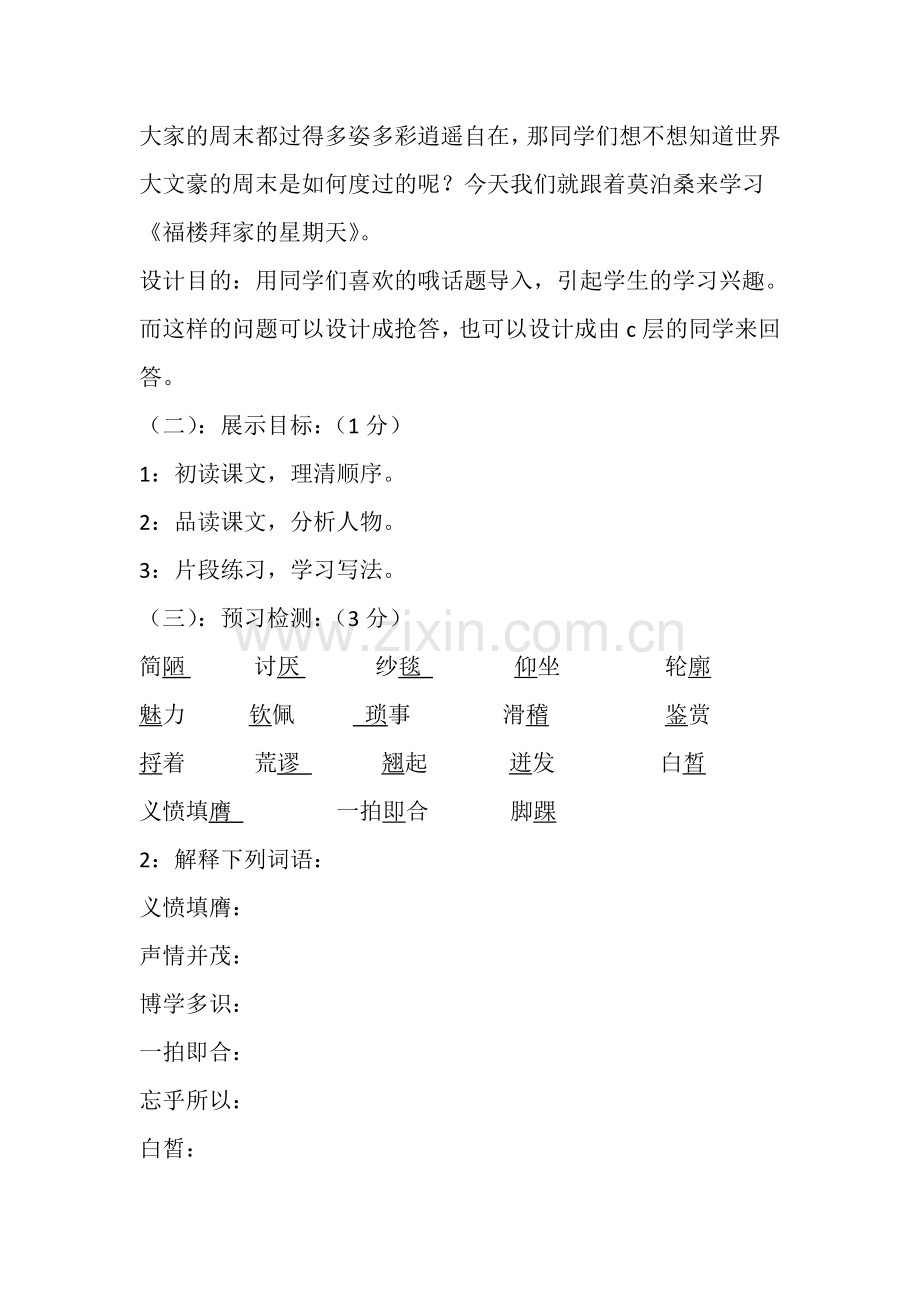 大家的周末都过得多姿多彩逍遥自在，那同学们想不想知道世界大文豪的周末是如何度过的呢？今天我们就跟着莫泊桑来学习《福楼拜家的星期天》。

设计目的：用同学们喜欢的哦话题导入，引起学生的学习兴趣。而这样的问题可以设计成抢答，也可以设计成由 c 层的同学来回答。

（二）：展示目标：（1 分）

1：初读课文，理清顺序。

2：品读课文，分析人物。

3：片段练习，学习写法。

（三）：预习检测：（3 分）

www.zixin.com.cn

简陋 讨厌 纱毯 仰坐 轮廓

魅力 钦佩 琐事 滑稽 鉴赏

捋着 荒谬 翘起 迸发 白皙

义愤填膺 一拍即合 脚踝

2：解释下列词语：

义愤填膺：

声情并茂：

博学多识：

一拍即合：

忘乎所以：

白皙：